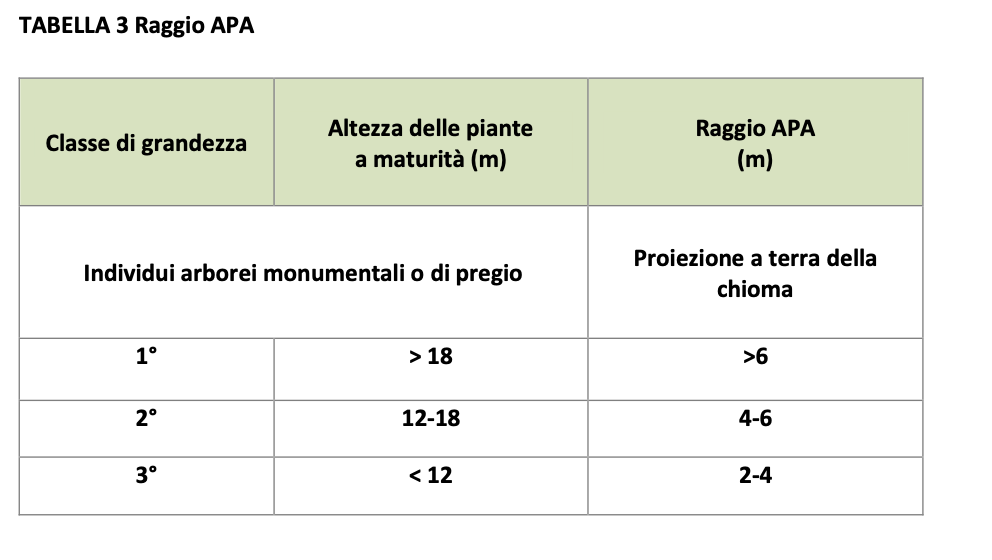 TABELLA 3 Raggio APA

| Classe di grandezza | Altezza delle piante a maturità (m) | Raggio APA (m) |
|---|---|---|
| Individui arborei monumentali o di pregio | | Proiezione a terra della chioma |
| 1° | > 18 | >6 |
| 2° | 12-18 | 4-6 |
| 3° | < 12 | 2-4 |